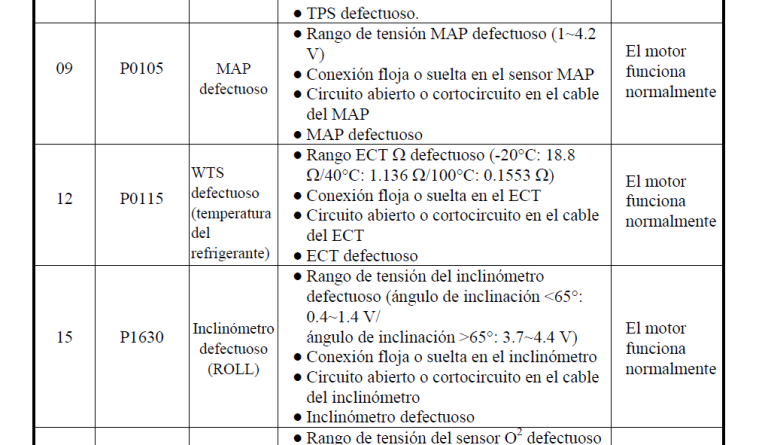 |  |  |  | ● TPS defectuoso. |  |
|---|---|---|---|---|
| 09 | P0105 | MAP defectuoso | ● Rango de tensión MAP defectuoso (1~4.2 V) ● Conexión floja o suelta en el sensor MAP ● Circuito abierto o cortocircuito en el cable del MAP ● MAP defectuoso | El motor funciona normalmente |
| 12 | P0115 | WTS defectuoso (temperatura del refrigerante) | ● Rango ECT Ω defectuoso (-20°C: 18.8 Ω/40°C: 1.136 Ω/100°C: 0.1553 Ω) ● Conexión floja o suelta en el ECT ● Circuito abierto o cortocircuito en el cable del ECT ● ECT defectuoso | El motor funciona normalmente |
| 15 | P1630 | Inclinómetro defectuoso (ROLL) | ● Rango de tensión del inclinómetro defectuoso (ángulo de inclinación <65°: 0.4~1.4 V/ ángulo de inclinación >65°: 3.7~4.4 V) ● Conexión floja o suelta en el inclinómetro ● Circuito abierto o cortocircuito en el cable del inclinómetro ● Inclinómetro defectuoso | El motor funciona normalmente |
|  |  |  | ● Rango de tensión del sensor $O^2$ defectuoso |  |